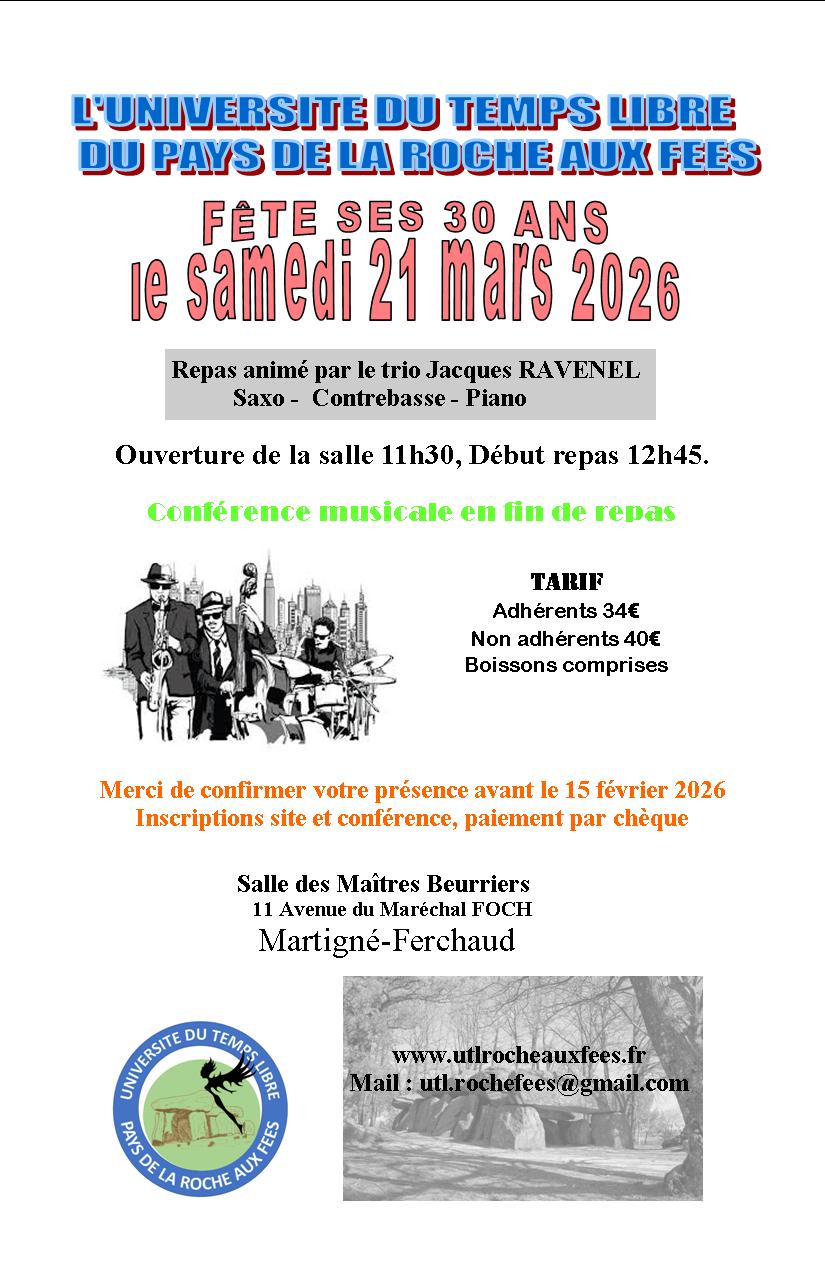 L'UNIVERSITE DU TEMPS LIBRE
DU PAYS DE LA ROCHE AUX FEES

FÊTE SES 30 ANS
le samedi 21 mars 2026

Repas animé par le trio Jacques RAVENEL
Saxo - Contrebasse - Piano

Ouverture de la salle 11h30, Début repas 12h45.

Conférence musicale en fin de repas

TARIF
Adhérents 34€
Non adhérents 40€
Boissons comprises

Merci de confirmer votre présence avant le 15 février 2026
Inscriptions site et conférence, paiement par chèque

Salle des Maîtres Beurriers
11 Avenue du Maréchal FOCH
Martigné-Ferchaud

UNIVERSITE DU TEMPS LIBRE
PAYS DE LA ROCHE AUX FEES

www.utlrocheauxfees.fr
Mail : utl.rochefees@gmail.com